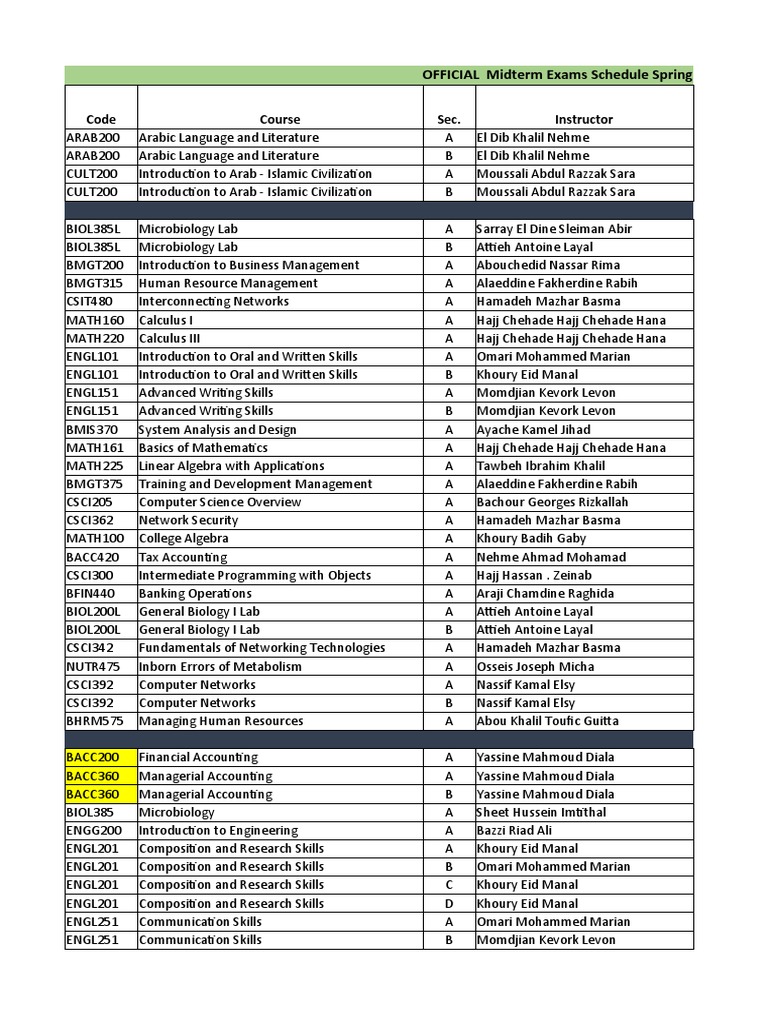 OFFICIAL Midterm Exams Schedule Spring

| Code | Course | Sec. | Instructor |
|---|---|---|---|
| ARAB200 | Arabic Language and Literature | A | El Dib Khalil Nehme |
| ARAB200 | Arabic Language and Literature | B | El Dib Khalil Nehme |
| CULT200 | Introduction to Arab - Islamic Civilization | A | Moussali Abdul Razzak Sara |
| CULT200 | Introduction to Arab - Islamic Civilization | B | Moussali Abdul Razzak Sara |
| | | | |
| BIOL385L | Microbiology Lab | A | Sarray El Dine Sleiman Abir |
| BIOL385L | Microbiology Lab | B | Attieh Antoine Layal |
| BMGT200 | Introduction to Business Management | A | Abouchedid Nassar Rima |
| BMGT315 | Human Resource Management | A | Alaeddine Fakherdine Rabih |
| CSIT480 | Interconnecting Networks | A | Hamadeh Mazhar Basma |
| MATH160 | Calculus I | A | Hajj Chehade Hajj Chehade Hana |
| MATH220 | Calculus III | A | Hajj Chehade Hajj Chehade Hana |
| ENGL101 | Introduction to Oral and Written Skills | A | Omari Mohammed Marian |
| ENGL101 | Introduction to Oral and Written Skills | B | Khoury Eid Manal |
| ENGL151 | Advanced Writing Skills | A | Momdjian Kevork Levon |
| ENGL151 | Advanced Writing Skills | B | Momdjian Kevork Levon |
| BMIS370 | System Analysis and Design | A | Ayache Kamel Jihad |
| MATH161 | Basics of Mathematics | A | Hajj Chehade Hajj Chehade Hana |
| MATH225 | Linear Algebra with Applications | A | Tawbeh Ibrahim Khalil |
| BMGT375 | Training and Development Management | A | Alaeddine Fakherdine Rabih |
| CSCI205 | Computer Science Overview | A | Bachour Georges Rizkallah |
| CSCI362 | Network Security | A | Hamadeh Mazhar Basma |
| MATH100 | College Algebra | A | Khoury Badih Gaby |
| BACC420 | Tax Accounting | A | Nehme Ahmad Mohamad |
| CSCI300 | Intermediate Programming with Objects | A | Hajj Hassan . Zeinab |
| BFIN440 | Banking Operations | A | Araji Chamdine Raghida |
| BIOL200L | General Biology I Lab | A | Attieh Antoine Layal |
| BIOL200L | General Biology I Lab | B | Attieh Antoine Layal |
| CSCI342 | Fundamentals of Networking Technologies | A | Hamadeh Mazhar Basma |
| NUTR475 | Inborn Errors of Metabolism | A | Osseis Joseph Micha |
| CSCI392 | Computer Networks | A | Nassif Kamal Elsy |
| CSCI392 | Computer Networks | B | Nassif Kamal Elsy |
| BHRM575 | Managing Human Resources | A | Abou Khalil Toufic Guitta |
| | | | |
| BACC200 | Financial Accounting | A | Yassine Mahmoud Diala |
| BACC360 | Managerial Accounting | A | Yassine Mahmoud Diala |
| BACC360 | Managerial Accounting | B | Yassine Mahmoud Diala |
| BIOL385 | Microbiology | A | Sheet Hussein Imtithal |
| ENGG200 | Introduction to Engineering | A | Bazzi Riad Ali |
| ENGL201 | Composition and Research Skills | A | Khoury Eid Manal |
| ENGL201 | Composition and Research Skills | B | Omari Mohammed Marian |
| ENGL201 | Composition and Research Skills | C | Khoury Eid Manal |
| ENGL201 | Composition and Research Skills | D | Khoury Eid Manal |
| ENGL251 | Communication Skills | A | Omari Mohammed Marian |
| ENGL251 | Communication Skills | B | Momdjian Kevork Levon |